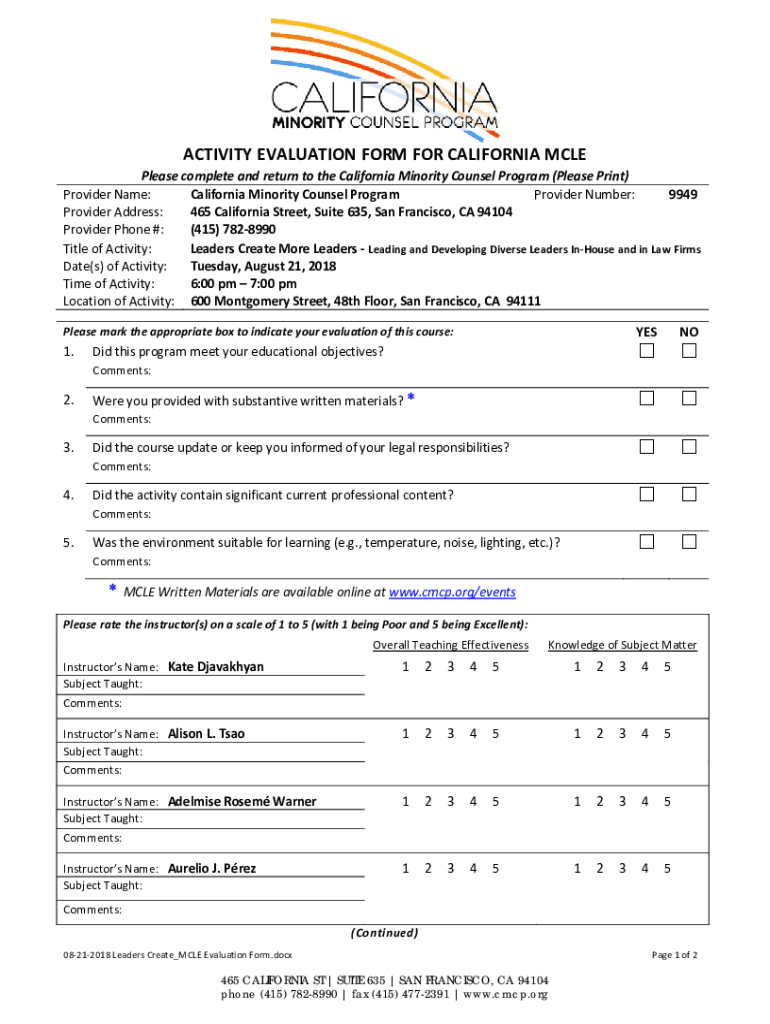 CALIFORNIA
MINORITY COUNSEL PROGRAM

ACTIVITY EVALUATION FORM FOR CALIFORNIA MCLE

Please complete and return to the California Minority Counsel Program (Please Print)

Provider Name: California Minority Counsel Program Provider Number: 9949
Provider Address: 465 California Street, Suite 635, San Francisco, CA 94104
Provider Phone #: (415) 782-8990
Title of Activity: Leaders Create More Leaders - Leading and Developing Diverse Leaders In-House and in Law Firms
Date(s) of Activity: Tuesday, August 21, 2018
Time of Activity: 6:00 pm – 7:00 pm
Location of Activity: 600 Montgomery Street, 48th Floor, San Francisco, CA 94111

Please mark the appropriate box to indicate your evaluation of this course: YES NO

1. Did this program meet your educational objectives?
Comments:

2. Were you provided with substantive written materials? *
Comments:

3. Did the course update or keep you informed of your legal responsibilities?
Comments:

4. Did the activity contain significant current professional content?
Comments:

5. Was the environment suitable for learning (e.g., temperature, noise, lighting, etc.)?
Comments:

* MCLE Written Materials are available online at www.cmcp.org/events

Please rate the instructor(s) on a scale of 1 to 5 (with 1 being Poor and 5 being Excellent):

Overall Teaching Effectiveness Knowledge of Subject Matter

Instructor's Name: Kate Djavakhyan 1 2 3 4 5 1 2 3 4 5
Subject Taught:
Comments:

Instructor's Name: Alison L. Tsao 1 2 3 4 5 1 2 3 4 5
Subject Taught:
Comments:

Instructor's Name: Adelmise Rosemé Warner 1 2 3 4 5 1 2 3 4 5
Subject Taught:
Comments:

Instructor's Name: Aurelio J. Pérez 1 2 3 4 5 1 2 3 4 5
Subject Taught:
Comments:

(Continued)

08-21-2018 Leaders Create_MCLE Evaluation Form.docx Page 1 of 2

465 CALIFORNIA ST | SUITE 635 | SAN FRANCISCO, CA 94104
phone (415) 782-8990 | fax (415) 477-2391 | www.cmcp.org